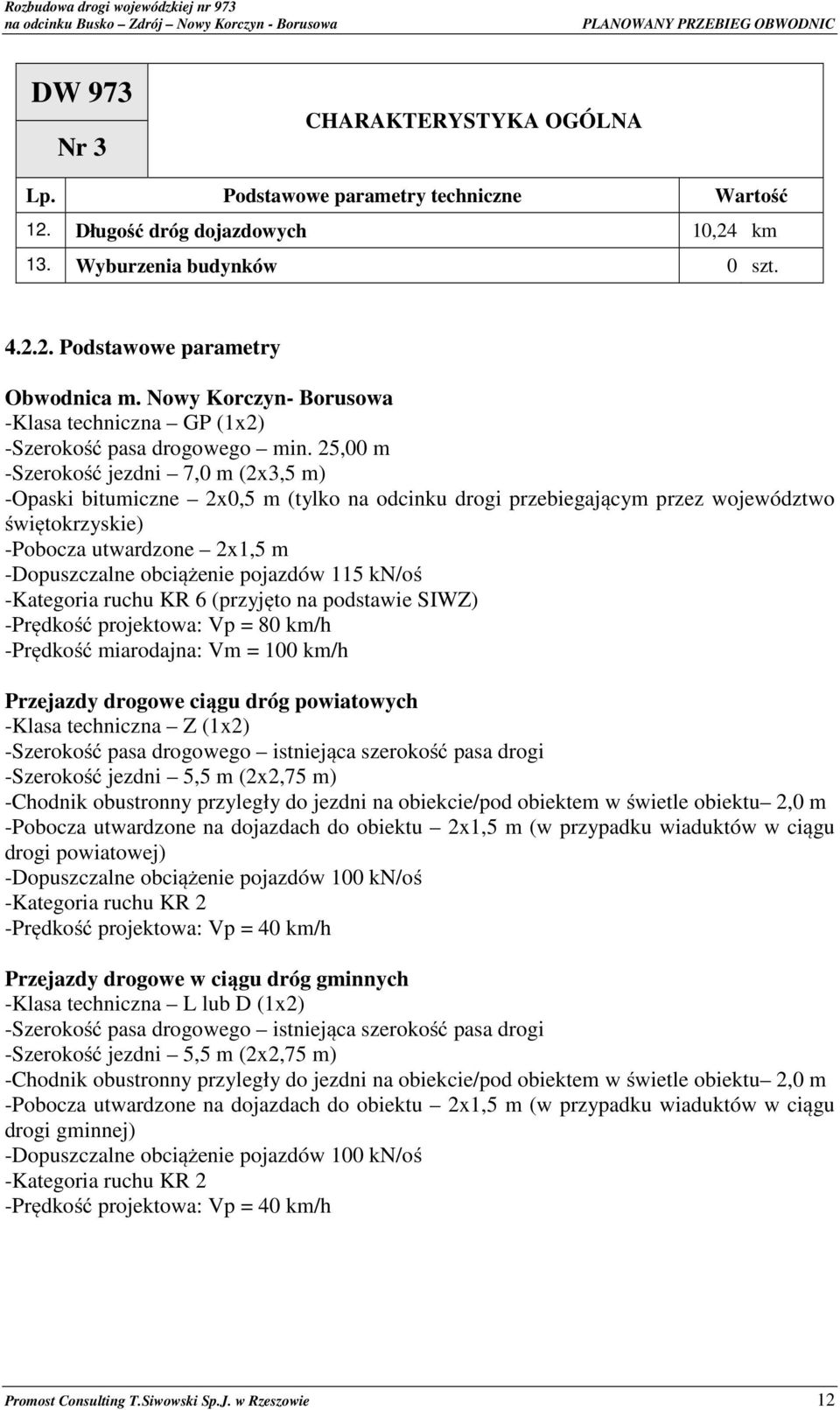 Rozbudowa drogi wojewódzkiej nr 973
na odcinku Busko – Zdrój – Nowy Korczyn - Borusowa
PLANOWANY PRZEBIEG OBWODNIC

| DW 973 Nr 3 | CHARAKTERYSTYKA OGÓLNA | |
|---|---|---|
| Lp. | Podstawowe parametry techniczne | Wartość |
| 12. | Długość dróg dojazdowych | 10,24 km |
| 13. | Wyburzenia budynków | 0 szt. |

4.2.2. Podstawowe parametry

Obwodnica m. Nowy Korczyn- Borusowa
-Klasa techniczna – GP (1x2)
-Szerokość pasa drogowego – min. 25,00 m
-Szerokość jezdni – 7,0 m (2x3,5 m)
-Opaski bitumiczne – 2x0,5 m (tylko na odcinku drogi przebiegającym przez województwo świętokrzyskie)
-Pobocza utwardzone – 2x1,5 m
-Dopuszczalne obciążenie pojazdów 115 kN/oś
-Kategoria ruchu KR 6 (przyjęto na podstawie SIWZ)
-Prędkość projektowa: Vp = 80 km/h
-Prędkość miarodajna: Vm = 100 km/h

Przejazdy drogowe ciągu dróg powiatowych
-Klasa techniczna – Z (1x2)
-Szerokość pasa drogowego – istniejąca szerokość pasa drogi
-Szerokość jezdni – 5,5 m (2x2,75 m)
-Chodnik obustronny przyległy do jezdni na obiekcie/pod obiektem w świetle obiektu– 2,0 m
-Pobocza utwardzone na dojazdach do obiektu – 2x1,5 m (w przypadku wiaduktów w ciągu drogi powiatowej)
-Dopuszczalne obciążenie pojazdów 100 kN/oś
-Kategoria ruchu KR 2
-Prędkość projektowa: Vp = 40 km/h

Przejazdy drogowe w ciągu dróg gminnych
-Klasa techniczna – L lub D (1x2)
-Szerokość pasa drogowego – istniejąca szerokość pasa drogi
-Szerokość jezdni – 5,5 m (2x2,75 m)
-Chodnik obustronny przyległy do jezdni na obiekcie/pod obiektem w świetle obiektu– 2,0 m
-Pobocza utwardzone na dojazdach do obiektu – 2x1,5 m (w przypadku wiaduktów w ciągu drogi gminnej)
-Dopuszczalne obciążenie pojazdów 100 kN/oś
-Kategoria ruchu KR 2
-Prędkość projektowa: Vp = 40 km/h

Promost Consulting T.Siwowski Sp.J. w Rzeszowie 12